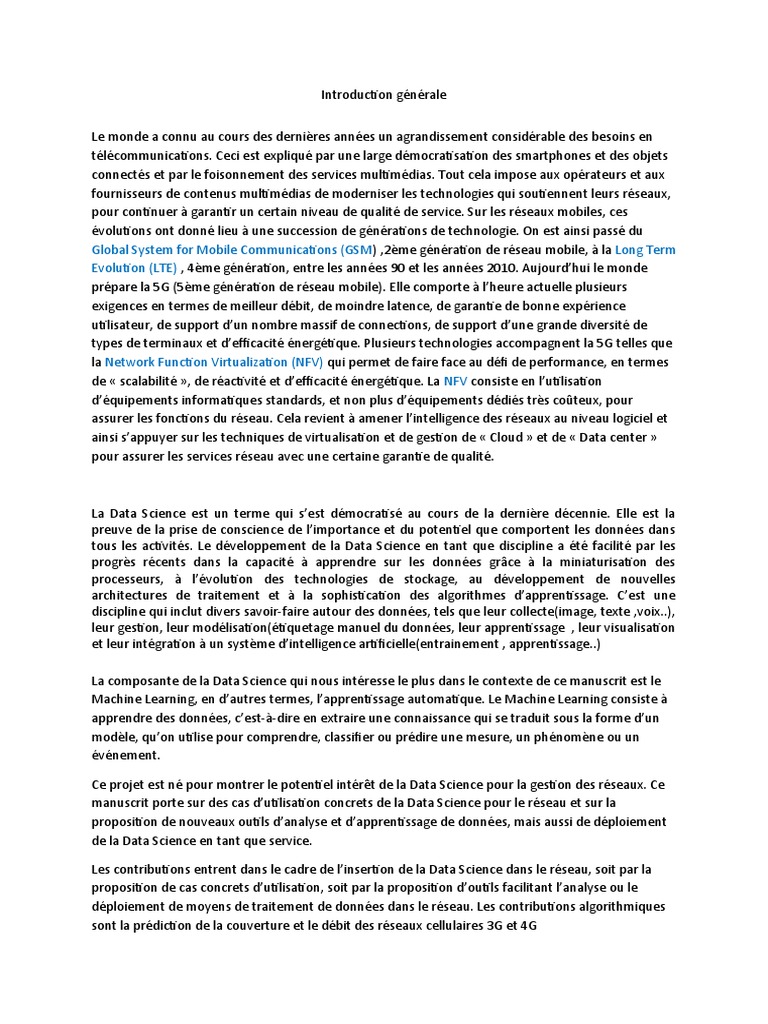 Introduction générale

Le monde a connu au cours des dernières années un agrandissement considérable des besoins en télécommunications. Ceci est expliqué par une large démocratisation des smartphones et des objets connectés et par le foisonnement des services multimédias. Tout cela impose aux opérateurs et aux fournisseurs de contenus multimédias de moderniser les technologies qui soutiennent leurs réseaux, pour continuer à garantir un certain niveau de qualité de service. Sur les réseaux mobiles, ces évolutions ont donné lieu à une succession de générations de technologie. On est ainsi passé du Global System for Mobile Communications (GSM) ,2ème génération de réseau mobile, à la Long Term Evolution (LTE) , 4ème génération, entre les années 90 et les années 2010. Aujourd'hui le monde prépare la 5G (5ème génération de réseau mobile). Elle comporte à l'heure actuelle plusieurs exigences en termes de meilleur débit, de moindre latence, de garantie de bonne expérience utilisateur, de support d'un nombre massif de connections, de support d'une grande diversité de types de terminaux et d'efficacité énergétique. Plusieurs technologies accompagnent la 5G telles que la Network Function Virtualization (NFV) qui permet de faire face au défi de performance, en termes de « scalabilité », de réactivité et d'efficacité énergétique. La NFV consiste en l'utilisation d'équipements informatiques standards, et non plus d'équipements dédiés très coûteux, pour assurer les fonctions du réseau. Cela revient à amener l'intelligence des réseaux au niveau logiciel et ainsi s'appuyer sur les techniques de virtualisation et de gestion de « Cloud » et de « Data center » pour assurer les services réseau avec une certaine garantie de qualité.

La Data Science est un terme qui s'est démocratisé au cours de la dernière décennie. Elle est la preuve de la prise de conscience de l'importance et du potentiel que comportent les données dans tous les activités. Le développement de la Data Science en tant que discipline a été facilité par les progrès récents dans la capacité à apprendre sur les données grâce à la miniaturisation des processeurs, à l'évolution des technologies de stockage, au développement de nouvelles architectures de traitement et à la sophistication des algorithmes d'apprentissage. C'est une discipline qui inclut divers savoir-faire autour des données, tels que leur collecte(image, texte ,voix..), leur gestion, leur modélisation(étiquetage manuel du données, leur apprentissage , leur visualisation et leur intégration à un système d'intelligence artificielle(entrainement , apprentissage..)

La composante de la Data Science qui nous intéresse le plus dans le contexte de ce manuscrit est le Machine Learning, en d'autres termes, l'apprentissage automatique. Le Machine Learning consiste à apprendre des données, c'est-à-dire en extraire une connaissance qui se traduit sous la forme d'un modèle, qu'on utilise pour comprendre, classifier ou prédire une mesure, un phénomène ou un événement.

Ce projet est né pour montrer le potentiel intérêt de la Data Science pour la gestion des réseaux. Ce manuscrit porte sur des cas d'utilisation concrets de la Data Science pour le réseau et sur la proposition de nouveaux outils d'analyse et d'apprentissage de données, mais aussi de déploiement de la Data Science en tant que service.

Les contributions entrent dans le cadre de l'insertion de la Data Science dans le réseau, soit par la proposition de cas concrets d'utilisation, soit par la proposition d'outils facilitant l'analyse ou le déploiement de moyens de traitement de données dans le réseau. Les contributions algorithmiques sont la prédiction de la couverture et le débit des réseaux cellulaires 3G et 4G